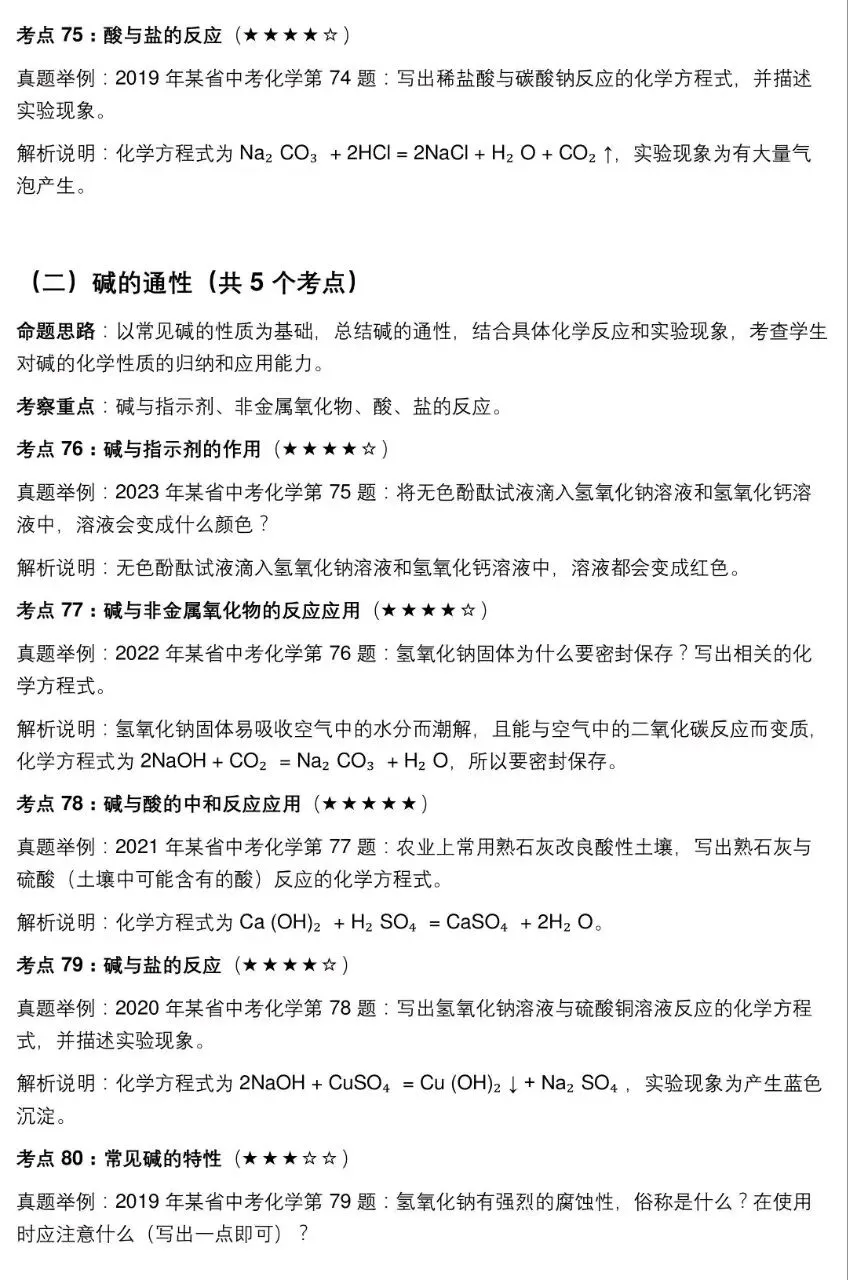 考点 75：酸与盐的反应（★★★★☆）

真题举例：2019 年某省中考化学第 74 题：写出稀盐酸与碳酸钠反应的化学方程式，并描述实验现象。

解析说明：化学方程式为 $Na_2CO_3 + 2HCl = 2NaCl + H_2O + CO_2\uparrow$，实验现象为有大量气泡产生。

（二）碱的通性（共 5 个考点）

命题思路：以常见碱的性质为基础，总结碱的通性，结合具体化学反应和实验现象，考查学生对碱的化学性质的归纳和应用能力。

考察重点：碱与指示剂、非金属氧化物、酸、盐的反应。

考点 76：碱与指示剂的作用（★★★★☆）

真题举例：2023 年某省中考化学第 75 题：将无色酚酞试液滴入氢氧化钠溶液和氢氧化钙溶液中，溶液会变成什么颜色？

解析说明：无色酚酞试液滴入氢氧化钠溶液和氢氧化钙溶液中，溶液都会变成红色。

考点 77：碱与非金属氧化物的反应应用（★★★★☆）

真题举例：2022 年某省中考化学第 76 题：氢氧化钠固体为什么要密封保存？写出相关的化学方程式。

解析说明：氢氧化钠固体易吸收空气中的水分而潮解，且能与空气中的二氧化碳反应而变质，化学方程式为 $2NaOH + CO_2 = Na_2CO_3 + H_2O$，所以要密封保存。

考点 78：碱与酸的中和反应应用（★★★★★）

真题举例：2021 年某省中考化学第 77 题：农业上常用熟石灰改良酸性土壤，写出熟石灰与硫酸（土壤中可能含有的酸）反应的化学方程式。

解析说明：化学方程式为 $Ca(OH)_2 + H_2SO_4 = CaSO_4 + 2H_2O$。

考点 79：碱与盐的反应（★★★★☆）

真题举例：2020 年某省中考化学第 78 题：写出氢氧化钠溶液与硫酸铜溶液反应的化学方程式，并描述实验现象。

解析说明：化学方程式为 $2NaOH + CuSO_4 = Cu(OH)_2\downarrow + Na_2SO_4$，实验现象为产生蓝色沉淀。

考点 80：常见碱的特性（★★★☆☆）

真题举例：2019 年某省中考化学第 79 题：氢氧化钠有强烈的腐蚀性，俗称是什么？在使用时应注意什么（写出一点即可）？